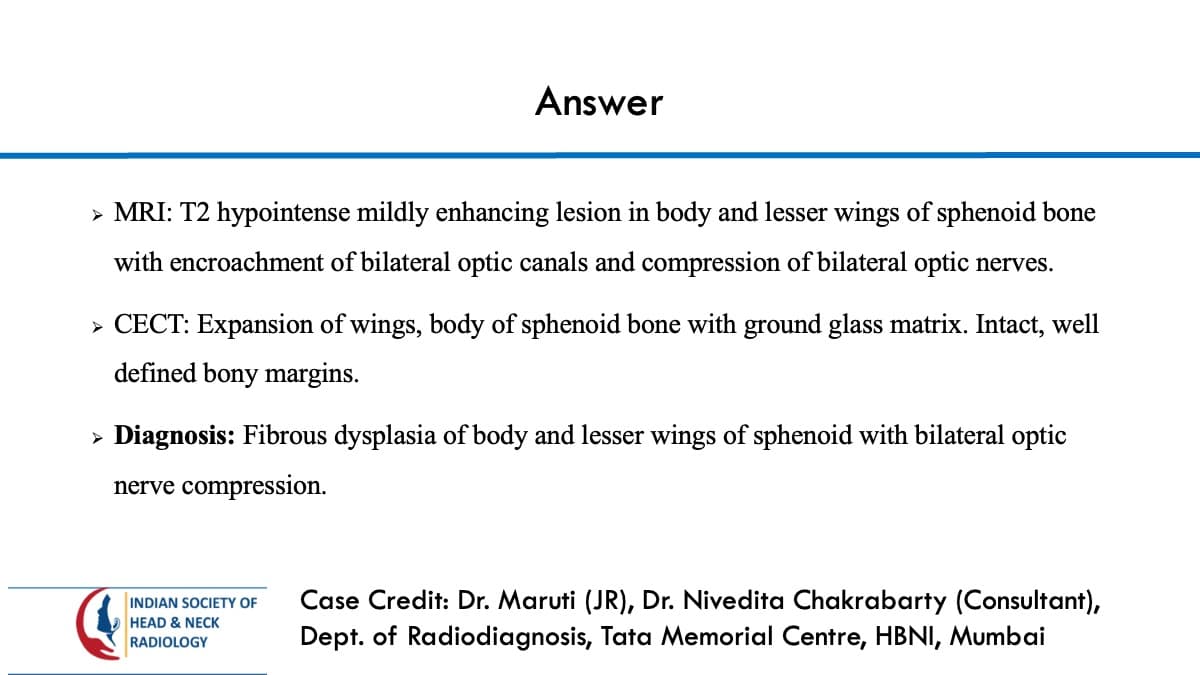 Answer

➢ MRI: T2 hypointense mildly enhancing lesion in body and lesser wings of sphenoid bone with encroachment of bilateral optic canals and compression of bilateral optic nerves.

➢ CECT: Expansion of wings, body of sphenoid bone with ground glass matrix. Intact, well defined bony margins.

➢ Diagnosis: Fibrous dysplasia of body and lesser wings of sphenoid with bilateral optic nerve compression.

INDIAN SOCIETY OF
HEAD & NECK
RADIOLOGY

Case Credit: Dr. Maruti (JR), Dr. Nivedita Chakrabarty (Consultant),
Dept. of Radiodiagnosis, Tata Memorial Centre, HBNI, Mumbai